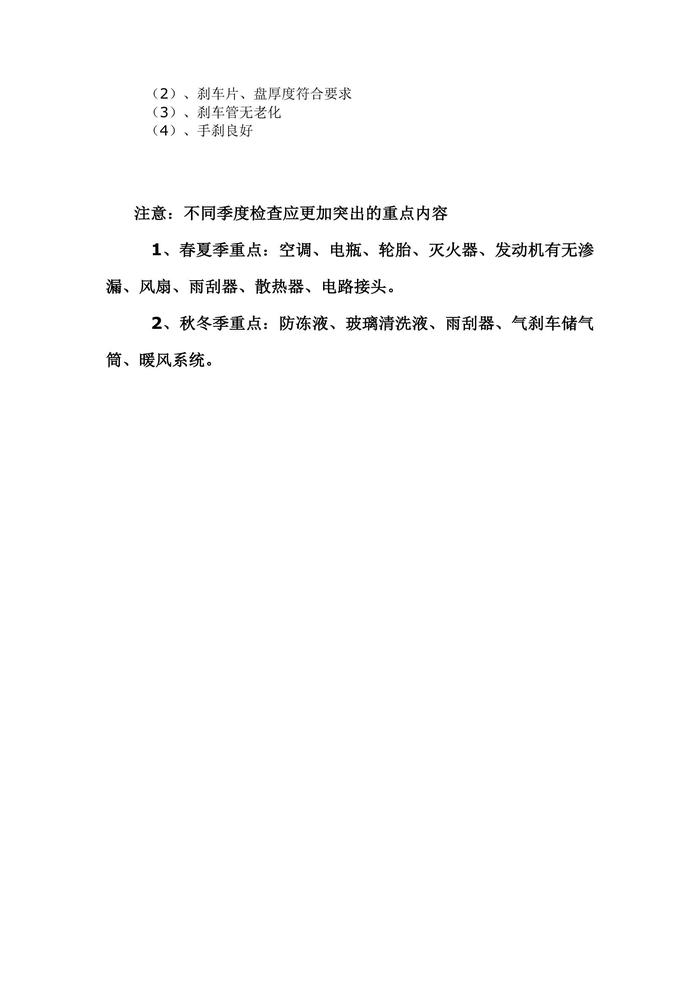 （2）、刹车片、盘厚度符合要求
（3）、刹车管无老化
（4）、手刹良好

注意：不同季度检查应更加突出的重点内容

1、春夏季重点：空调、电瓶、轮胎、灭火器、发动机有无渗漏、风扇、雨刮器、散热器、电路接头。

2、秋冬季重点：防冻液、玻璃清洗液、雨刮器、气刹车储气筒、暖风系统。